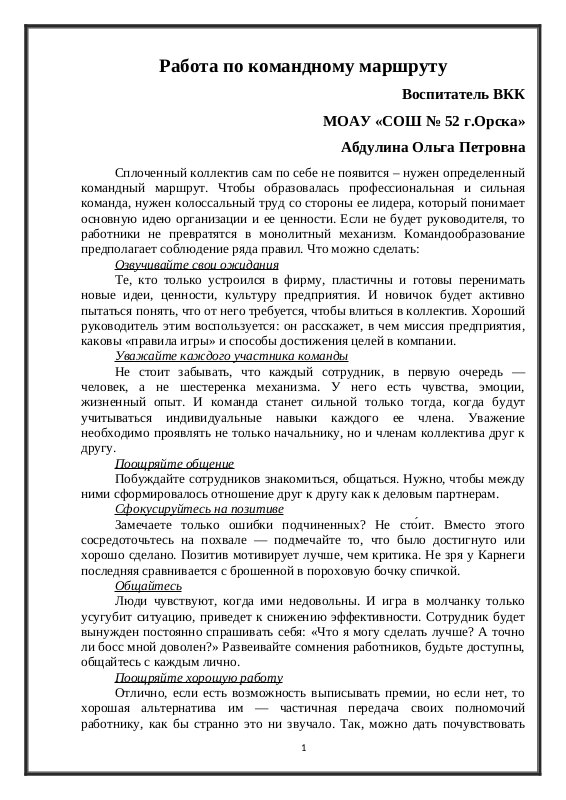 Работа по командному маршруту

Воспитатель ВКК

МОАУ «СОШ № 52 г.Орска»

Абдулина Ольга Петровна

Сплоченный коллектив сам по себе не появится – нужен определенный командный маршрут. Чтобы образовалась профессиональная и сильная команда, нужен колоссальный труд со стороны ее лидера, который понимает основную идею организации и ее ценности. Если не будет руководителя, то работники не превратятся в монолитный механизм. Командообразование предполагает соблюдение ряда правил. Что можно сделать:

Озвучивайте свои ожидания

Те, кто только устроился в фирму, пластичны и готовы перенимать новые идеи, ценности, культуру предприятия. И новичок будет активно пытаться понять, что от него требуется, чтобы влиться в коллектив. Хороший руководитель этим воспользуется: он расскажет, в чем миссия предприятия, каковы «правила игры» и способы достижения целей в компании.

Уважайте каждого участника команды

Не стоит забывать, что каждый сотрудник, в первую очередь — человек, а не шестеренка механизма. У него есть чувства, эмоции, жизненный опыт. И команда станет сильной только тогда, когда будут учитываться индивидуальные навыки каждого ее члена. Уважение необходимо проявлять не только начальнику, но и членам коллектива друг к другу.

Поощряйте общение

Побуждайте сотрудников знакомиться, общаться. Нужно, чтобы между ними сформировалось отношение друг к другу как к деловым партнерам.

Сфокусируйтесь на позитиве

Замечаете только ошибки подчиненных? Не сто́ит. Вместо этого сосредоточьтесь на похвале — подмечайте то, что было достигнуто или хорошо сделано. Позитив мотивирует лучше, чем критика. Не зря у Карнеги последняя сравнивается с брошенной в пороховую бочку спичкой.

Общайтесь

Люди чувствуют, когда ими недовольны. И игра в молчанку только усугубит ситуацию, приведет к снижению эффективности. Сотрудник будет вынужден постоянно спрашивать себя: «Что я могу сделать лучше? А точно ли босс мной доволен?» Развеивайте сомнения работников, будьте доступны, общайтесь с каждым лично.

Поощряйте хорошую работу

Отлично, если есть возможность выписывать премии, но если нет, то хорошая альтернатива им — частичная передача своих полномочий работнику, как бы странно это ни звучало. Так, можно дать почувствовать

1